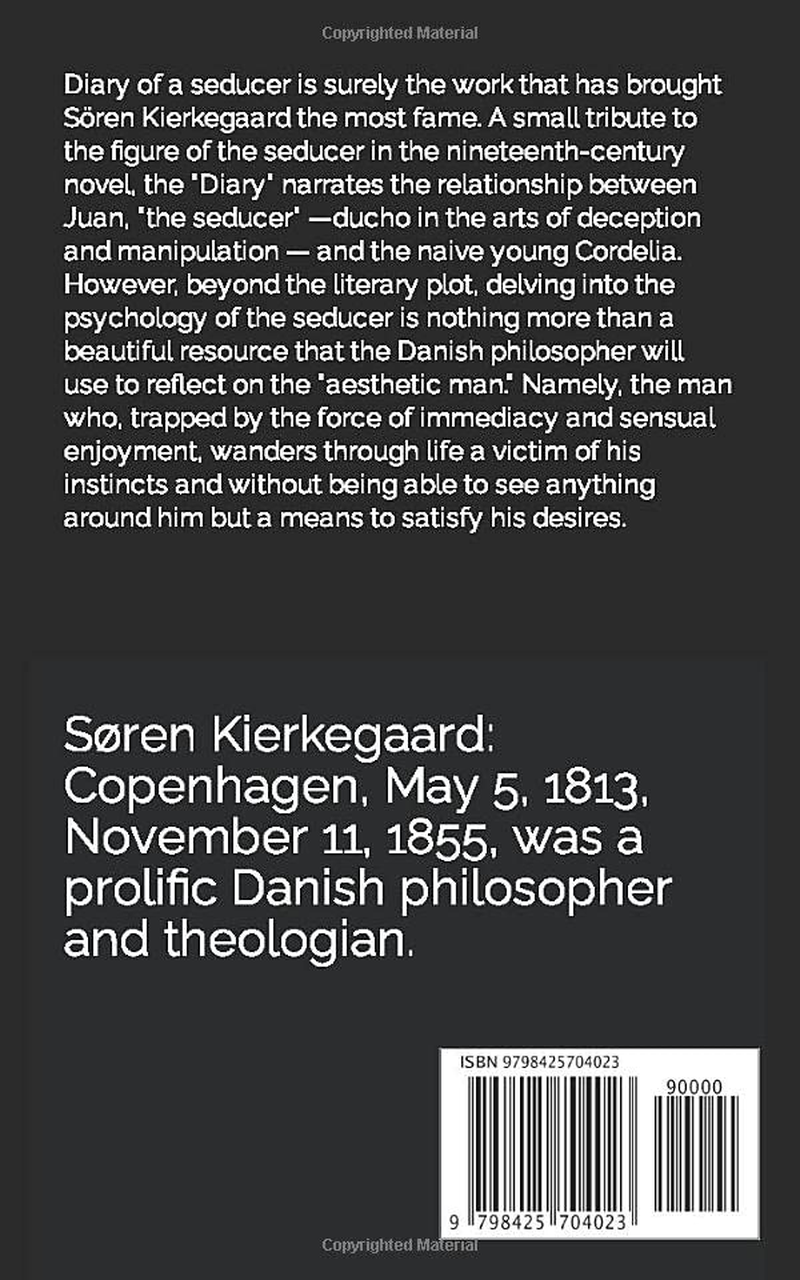 Copyrighted Material

Diary of a seducer is surely the work that has brought Sören Kierkegaard the most fame. A small tribute to the figure of the seducer in the nineteenth-century novel, the "Diary" narrates the relationship between Juan, "the seducer" —ducho in the arts of deception and manipulation — and the naive young Cordelia. However, beyond the literary plot, delving into the psychology of the seducer is nothing more than a beautiful resource that the Danish philosopher will use to reflect on the "aesthetic man." Namely, the man who, trapped by the force of immediacy and sensual enjoyment, wanders through life a victim of his instincts and without being able to see anything around him but a means to satisfy his desires.

Søren Kierkegaard: Copenhagen, May 5, 1813, November 11, 1855, was a prolific Danish philosopher and theologian.

ISBN 9798425704023

90000

9 798425 704023

Copyrighted Material